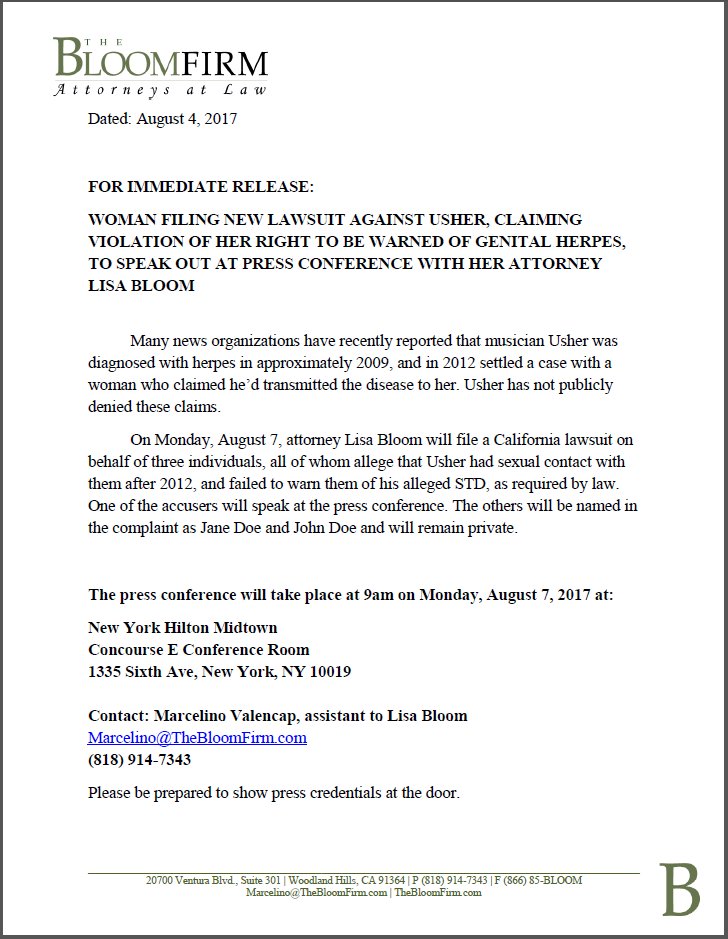 THE
BLOOMFIRM
Attorneys at Law

Dated: August 4, 2017

FOR IMMEDIATE RELEASE:

WOMAN FILING NEW LAWSUIT AGAINST USHER, CLAIMING VIOLATION OF HER RIGHT TO BE WARNED OF GENITAL HERPES, TO SPEAK OUT AT PRESS CONFERENCE WITH HER ATTORNEY LISA BLOOM

Many news organizations have recently reported that musician Usher was diagnosed with herpes in approximately 2009, and in 2012 settled a case with a woman who claimed he'd transmitted the disease to her. Usher has not publicly denied these claims.

On Monday, August 7, attorney Lisa Bloom will file a California lawsuit on behalf of three individuals, all of whom allege that Usher had sexual contact with them after 2012, and failed to warn them of his alleged STD, as required by law. One of the accusers will speak at the press conference. The others will be named in the complaint as Jane Doe and John Doe and will remain private.

The press conference will take place at 9am on Monday, August 7, 2017 at:

New York Hilton Midtown
Concourse E Conference Room
1335 Sixth Ave, New York, NY 10019

Contact: Marcelino Valencap, assistant to Lisa Bloom
Marcelino@TheBloomFirm.com
(818) 914-7343

Please be prepared to show press credentials at the door.

20700 Ventura Blvd., Suite 301 | Woodland Hills, CA 91364 | P (818) 914-7343 | F (866) 85-BLOOM
Marcelino@TheBloomFirm.com | TheBloomFirm.com

B